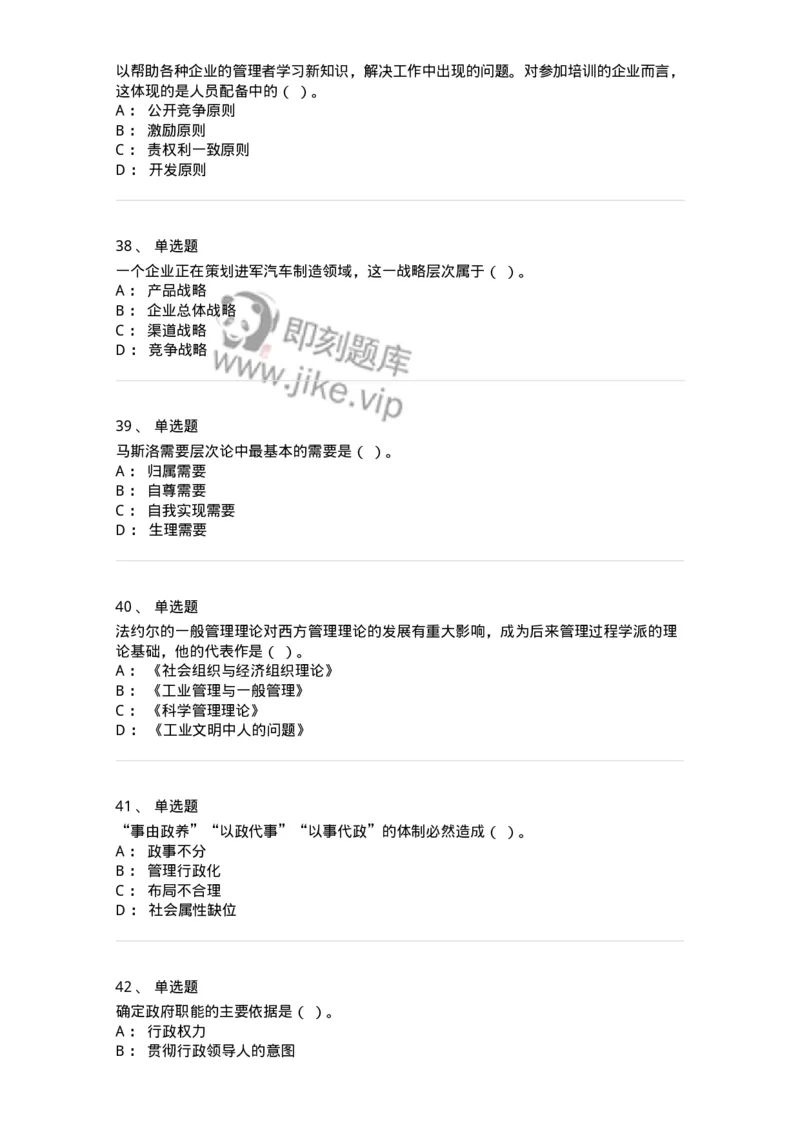 以帮助各种企业的管理者学习新知识，解决工作中出现的问题。对参加培训的企业而言，这体现的是人员配备中的（ ）。
A： 公开竞争原则
B： 激励原则
C： 责权利一致原则
D： 开发原则

38、 单选题
一个企业正在策划进军汽车制造领域，这一战略层次属于（ ）。
A： 产品战略
B： 企业总体战略
C： 渠道战略
D： 竞争战略

即刻题库
www.jike.vip

39、 单选题
马斯洛需要层次论中最基本的需要是（ ）。
A： 归属需要
B： 自尊需要
C： 自我实现需要
D： 生理需要

40、 单选题
法约尔的一般管理理论对西方管理理论的发展有重大影响，成为后来管理过程学派的理论基础，他的代表作是（ ）。
A： 《社会组织与经济组织理论》
B： 《工业管理与一般管理》
C： 《科学管理理论》
D： 《工业文明中人的问题》

41、 单选题
“事由政养”“以政代事”“以事代政”的体制必然造成（ ）。
A： 政事不分
B： 管理行政化
C： 布局不合理
D： 社会属性缺位

42、 单选题
确定政府职能的主要依据是（ ）。
A： 行政权力
B： 贯彻行政领导人的意图